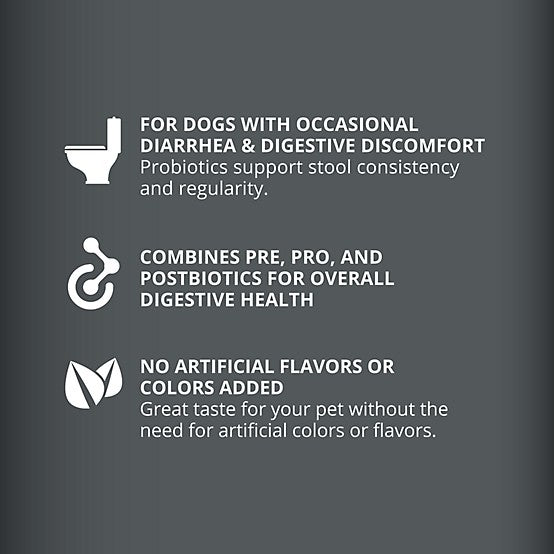 FOR DOGS WITH OCCASIONAL DIARRHEA & DIGESTIVE DISCOMFORT
Probiotics support stool consistency and regularity.

COMBINES PRE, PRO, AND POSTBIOTICS FOR OVERALL DIGESTIVE HEALTH

NO ARTIFICIAL FLAVORS OR COLORS ADDED
Great taste for your pet without the need for artificial colors or flavors.